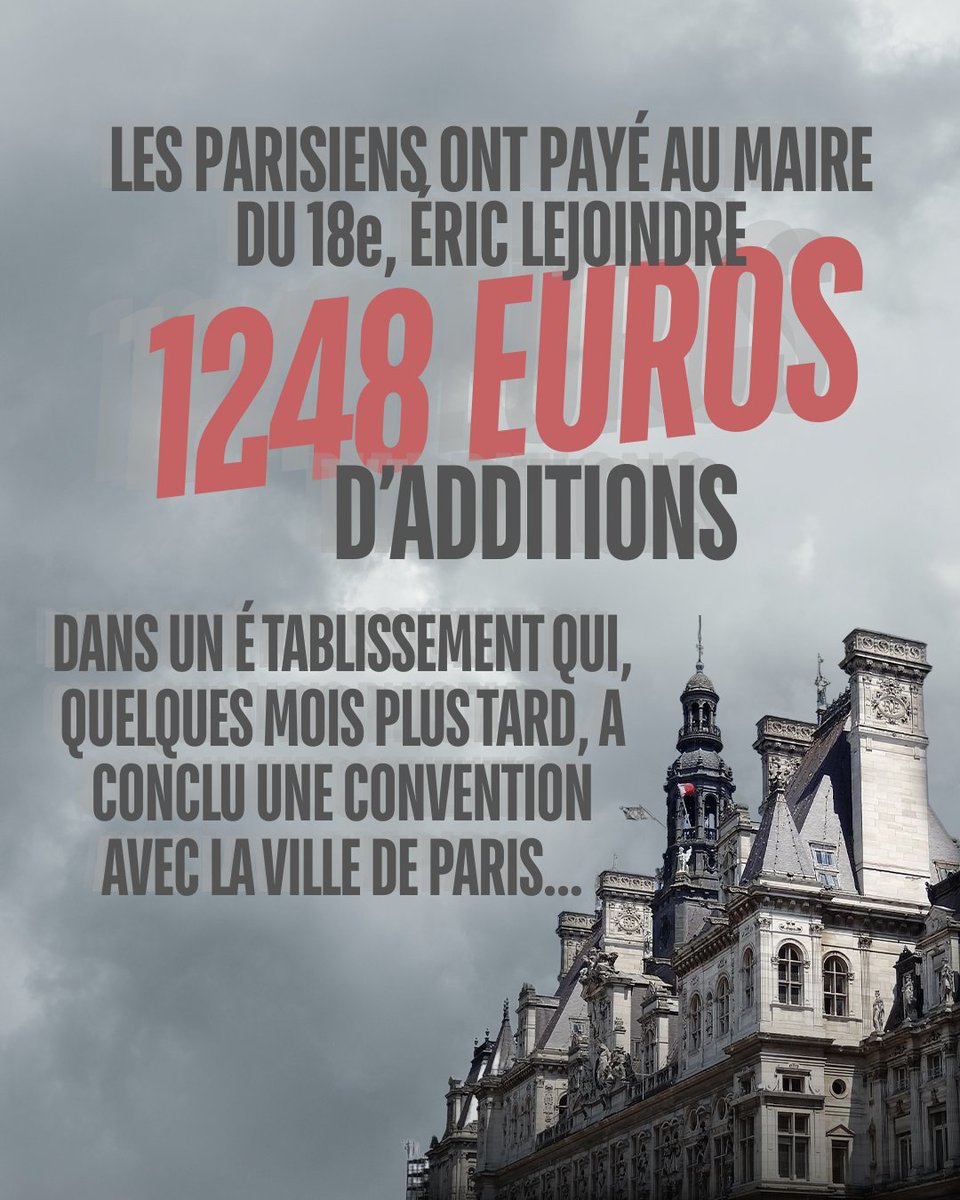 LES PARISIENS ONT PAYÉ AU MAIRE DU 18e, ÉRIC LEJOINDRE

1248 EUROS

D'ADDITIONS

DANS UN É TABLISSEMENT QUI, QUELQUES MOIS PLUS TARD, A CONCLU UNE CONVENTION AVEC LA VILLE DE PARIS...